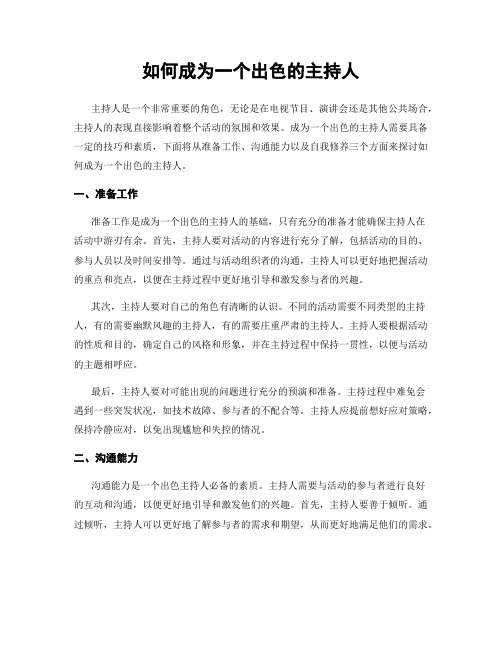 如何成为一个出色的主持人

主持人是一个非常重要的角色，无论是在电视节目、演讲会还是其他公共场合，主持人的表现直接影响着整个活动的氛围和效果。成为一个出色的主持人需要具备一定的技巧和素质，下面将从准备工作、沟通能力以及自我修养三个方面来探讨如何成为一个出色的主持人。

一、准备工作

准备工作是成为一个出色的主持人的基础，只有充分的准备才能确保主持人在活动中游刃有余。首先，主持人要对活动的内容进行充分了解，包括活动的目的、参与人员以及时间安排等。通过与活动组织者的沟通，主持人可以更好地把握活动的重点和亮点，以便在主持过程中更好地引导和激发参与者的兴趣。

其次，主持人要对自己的角色有清晰的认识。不同的活动需要不同类型的主持人，有的需要幽默风趣的主持人，有的需要庄重严肃的主持人。主持人要根据活动的性质和目的，确定自己的风格和形象，并在主持过程中保持一贯性，以便与活动的主题相呼应。

最后，主持人要对可能出现的问题进行充分的预演和准备。主持过程中难免会遇到一些突发状况，如技术故障、参与者的不配合等。主持人应提前想好应对策略，保持冷静应对，以免出现尴尬和失控的情况。

二、沟通能力

沟通能力是一个出色主持人必备的素质。主持人需要与活动的参与者进行良好的互动和沟通，以便更好地引导和激发他们的兴趣。首先，主持人要善于倾听。通过倾听，主持人可以更好地了解参与者的需求和期望，从而更好地满足他们的需求。